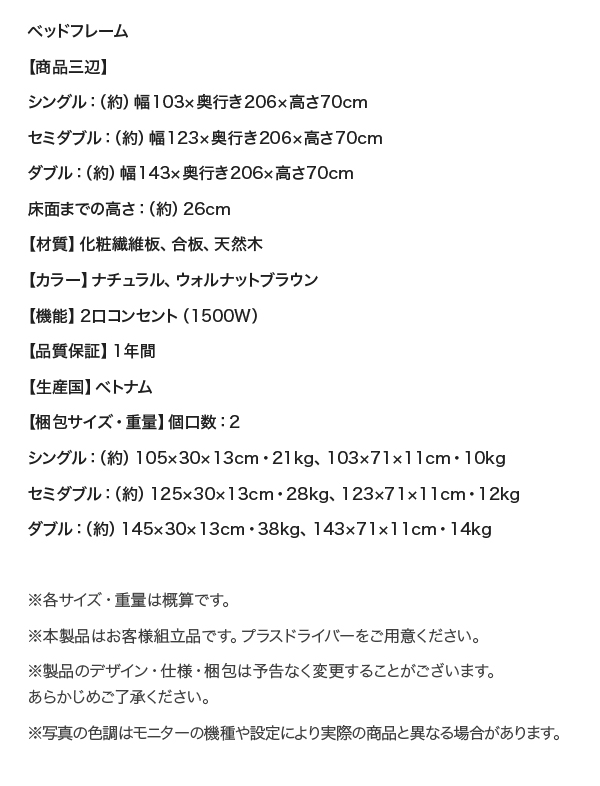 ベッドフレーム

【商品三辺】

シングル：（約）幅103×奥行き206×高さ70cm

セミダブル：（約）幅123×奥行き206×高さ70cm

ダブル：（約）幅143×奥行き206×高さ70cm

床面までの高さ：（約）26cm

【材質】化粧繊維板、合板、天然木

【カラー】ナチュラル、ウォルナットブラウン

【機能】2口コンセント（1500W）

【品質保証】1年間

【生産国】ベトナム

【梱包サイズ・重量】個口数：2

シングル：（約）105×30×13cm・21kg、103×71×11cm・10kg

セミダブル：（約）125×30×13cm・28kg、123×71×11cm・12kg

ダブル：（約）145×30×13cm・38kg、143×71×11cm・14kg

※各サイズ・重量は概算です。

※本製品はお客様組立品です。プラスドライバーをご用意ください。

※製品のデザイン・仕様・梱包は予告なく変更することがございます。あらかじめご了承ください。

※写真の色調はモニターの機種や設定により実際の商品と異なる場合があります。